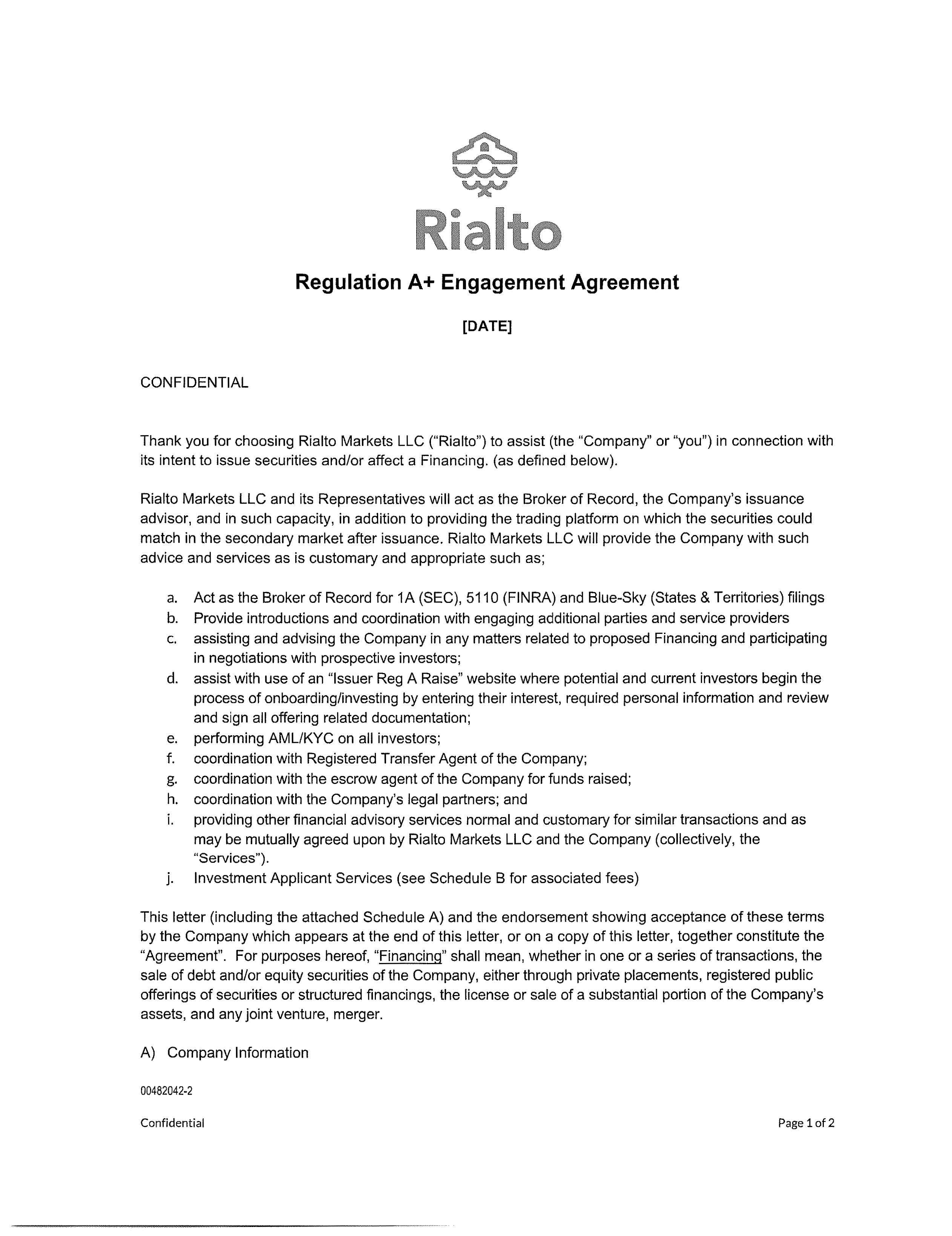 Rialto

Regulation A+ Engagement Agreement

[DATE]

CONFIDENTIAL

Thank you for choosing Rialto Markets LLC ("Rialto") to assist (the "Company" or "you") in connection with its intent to issue securities and/or affect a Financing. (as defined below).

Rialto Markets LLC and its Representatives will act as the Broker of Record, the Company's issuance advisor, and in such capacity, in addition to providing the trading platform on which the securities could match in the secondary market after issuance. Rialto Markets LLC will provide the Company with such advice and services as is customary and appropriate such as;

a. Act as the Broker of Record for 1A (SEC), 5110 (FINRA) and Blue-Sky (States & Territories) filings
b. Provide introductions and coordination with engaging additional parties and service providers
c. assisting and advising the Company in any matters related to proposed Financing and participating in negotiations with prospective investors;
d. assist with use of an "Issuer Reg A Raise" website where potential and current investors begin the process of onboarding/investing by entering their interest, required personal information and review and sign all offering related documentation;
e. performing AML/KYC on all investors;
f. coordination with Registered Transfer Agent of the Company;
g. coordination with the escrow agent of the Company for funds raised;
h. coordination with the Company's legal partners; and
i. providing other financial advisory services normal and customary for similar transactions and as may be mutually agreed upon by Rialto Markets LLC and the Company (collectively, the "Services").
j. Investment Applicant Services (see Schedule B for associated fees)

This letter (including the attached Schedule A) and the endorsement showing acceptance of these terms by the Company which appears at the end of this letter, or on a copy of this letter, together constitute the "Agreement". For purposes hereof, "Financing" shall mean, whether in one or a series of transactions, the sale of debt and/or equity securities of the Company, either through private placements, registered public offerings of securities or structured financings, the license or sale of a substantial portion of the Company's assets, and any joint venture, merger.

A) Company Information

00482042-2

Confidential

Page 1 of 2